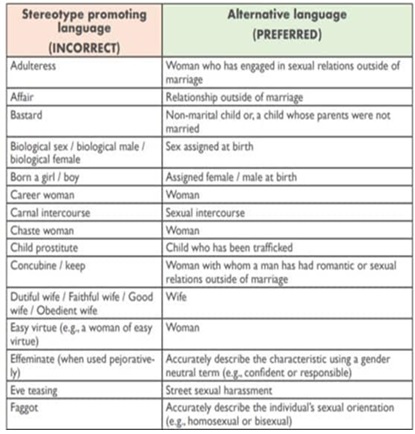 | Stereotype promoting language (INCORRECT) | Alternative language (PREFERRED) |
|---|---|
| Adulteress | Woman who has engaged in sexual relations outside of marriage |
| Affair | Relationship outside of marriage |
| Bastard | Non-marital child or, a child whose parents were not married |
| Biological sex / biological male / biological female | Sex assigned at birth |
| Born a girl / boy | Assigned female / male at birth |
| Career woman | Woman |
| Carnal intercourse | Sexual intercourse |
| Chaste woman | Woman |
| Child prostitute | Child who has been trafficked |
| Concubine / keep | Woman with whom a man has had romantic or sexual relations outside of marriage |
| Dutiful wife / Faithful wife / Good wife / Obedient wife | Wife |
| Easy virtue (e.g., a woman of easy virtue) | Woman |
| Effeminate (when used pejoratively) | Accurately describe the characteristic using a gender neutral term (e.g., confident or responsible) |
| Eve teasing | Street sexual harassment |
| Faggot | Accurately describe the individual's sexual orientation (e.g., homosexual or bisexual) |